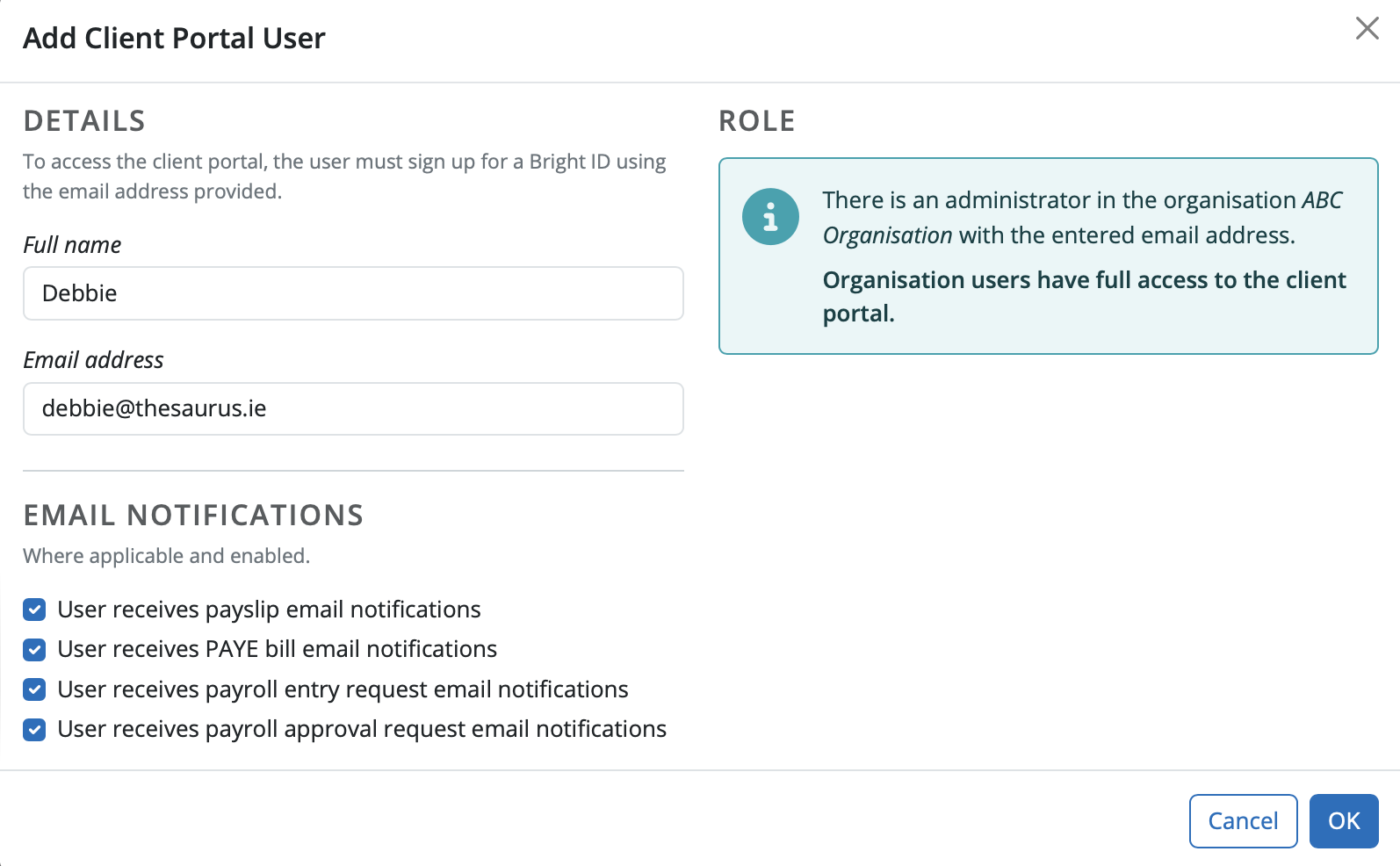 Add Client Portal User

DETAILS

To access the client portal, the user must sign up for a Bright ID using the email address provided.

Full name

Debbie

Email address

debbie@thesaurus.ie

EMAIL NOTIFICATIONS

Where applicable and enabled.

User receives payslip email notifications
User receives PAYE bill email notifications
User receives payroll entry request email notifications
User receives payroll approval request email notifications

ROLE

There is an administrator in the organisation ABC Organisation with the entered email address.

Organisation users have full access to the client portal.

Cancel
OK